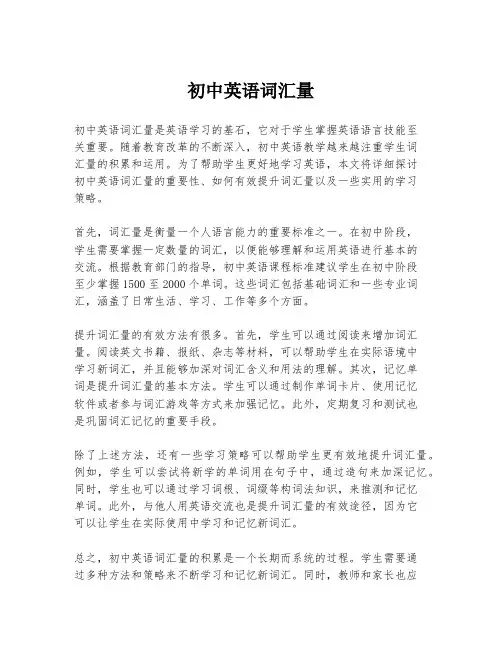 初中英语词汇量

初中英语词汇量是英语学习的基石，它对于学生掌握英语语言技能至关重要。随着教育改革的不断深入，初中英语教学越来越注重学生词汇量的积累和运用。为了帮助学生更好地学习英语，本文将详细探讨初中英语词汇量的重要性、如何有效提升词汇量以及一些实用的学习策略。

首先，词汇量是衡量一个人语言能力的重要标准之一。在初中阶段，学生需要掌握一定数量的词汇，以便能够理解和运用英语进行基本的交流。根据教育部门的指导，初中英语课程标准建议学生在初中阶段至少掌握1500至2000个单词。这些词汇包括基础词汇和一些专业词汇，涵盖了日常生活、学习、工作等多个方面。

提升词汇量的有效方法有很多。首先，学生可以通过阅读来增加词汇量。阅读英文书籍、报纸、杂志等材料，可以帮助学生在实际语境中学习新词汇，并且能够加深对词汇含义和用法的理解。其次，记忆单词是提升词汇量的基本方法。学生可以通过制作单词卡片、使用记忆软件或者参与词汇游戏等方式来加强记忆。此外，定期复习和测试也是巩固词汇记忆的重要手段。

除了上述方法，还有一些学习策略可以帮助学生更有效地提升词汇量。例如，学生可以尝试将新学的单词用在句子中，通过造句来加深记忆。同时，学生也可以通过学习词根、词缀等构词法知识，来推测和记忆单词。此外，与他人用英语交流也是提升词汇量的有效途径，因为它可以让学生在实际使用中学习和记忆新词汇。

总之，初中英语词汇量的积累是一个长期而系统的过程。学生需要通过多种方法和策略来不断学习和记忆新词汇。同时，教师和家长也应